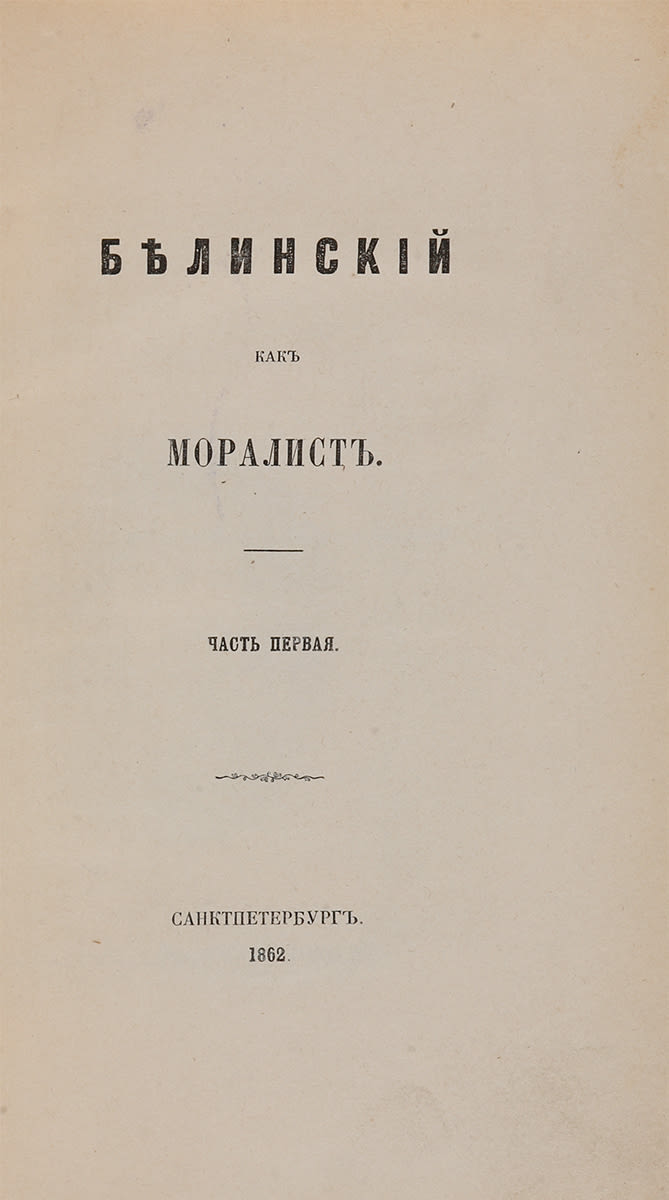 БѢЛИНСКІЙ

КАКЪ

МОРАЛИСТЪ.

ЧАСТЬ ПЕРВАЯ.

САНКТПЕТЕРБУРГЪ.
1862.